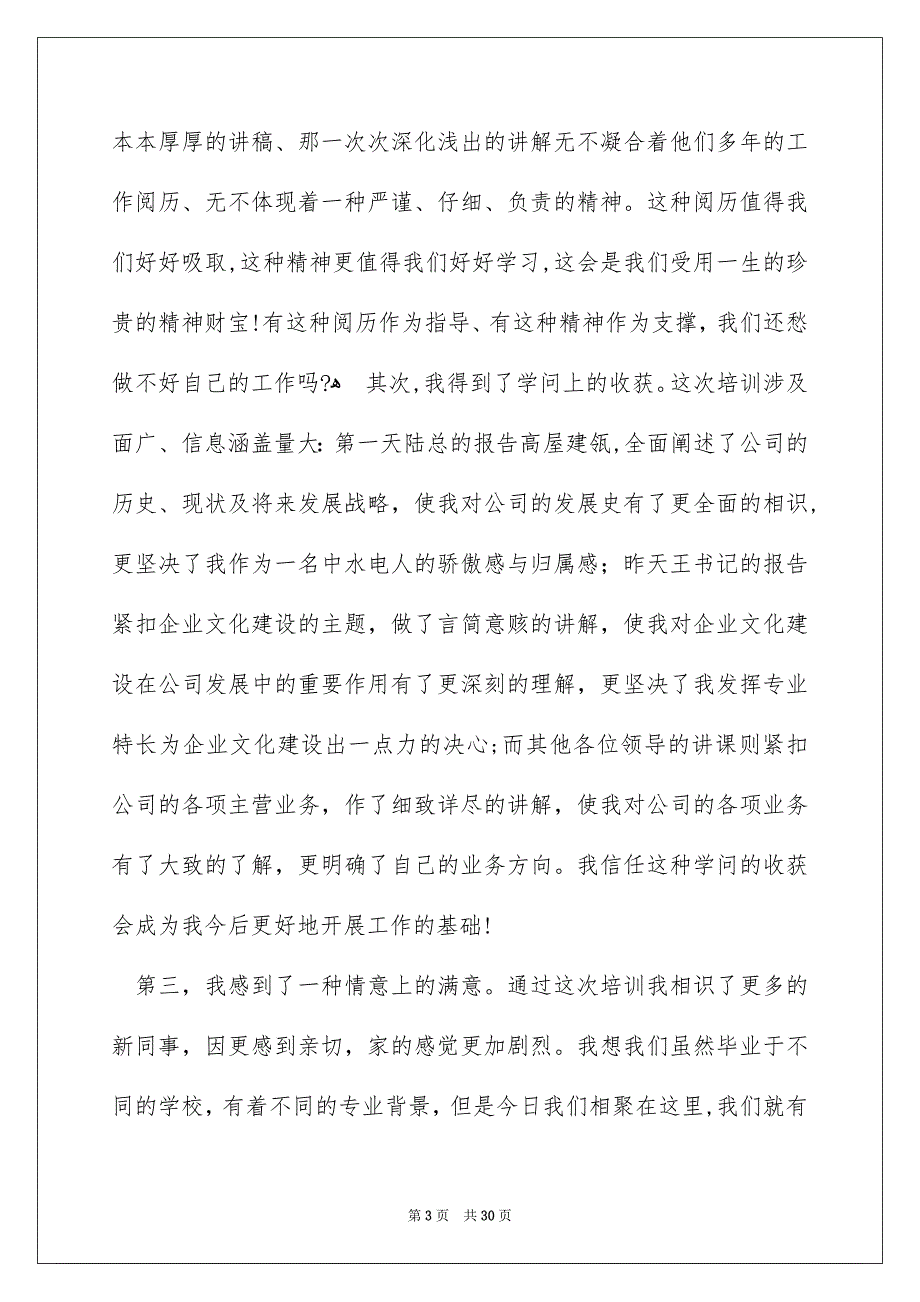 本本厚厚的讲稿、那一次次深化浅出的讲解无不凝合着他们多年的工作阅历、无不体现着一种严谨、仔细、负责的精神。这种阅历值得我们好好吸取,这种精神更值得我们好好学习,这会是我们受用一生的珍贵的精神财宝!有这种阅历作为指导、有这种精神作为支撑，我们还愁做不好自己的工作吗? 其次,我得到了学问上的收获。这次培训涉及面广、信息涵盖量大:第一天陆总的报告高屋建瓴,全面阐述了公司的历史、现状及将来发展战略，使我对公司的发展史有了更全面的相识，更坚决了我作为一名中水电人的骄傲感与归属感；昨天王书记的报告紧扣企业文化建设的主题，做了言简意赅的讲解，使我对企业文化建设在公司发展中的重要作用有了更深刻的理解，更坚决了我发挥专业特长为企业文化建设出一点力的决心;而其他各位领导的讲课则紧扣公司的各项主营业务，作了细致详尽的讲解，使我对公司的各项业务有了大致的了解，更明确了自己的业务方向。我信任这种学问的收获会成为我今后更好地开展工作的基础!

第三，我感到了一种情意上的满意。通过这次培训我相识了更多的新同事，因更感到亲切，家的感觉更加剧烈。我想我们虽然毕业于不同的学校，有着不同的专业背景，但是今日我们相聚在这里,我们就有

第 3 页　共 30 页